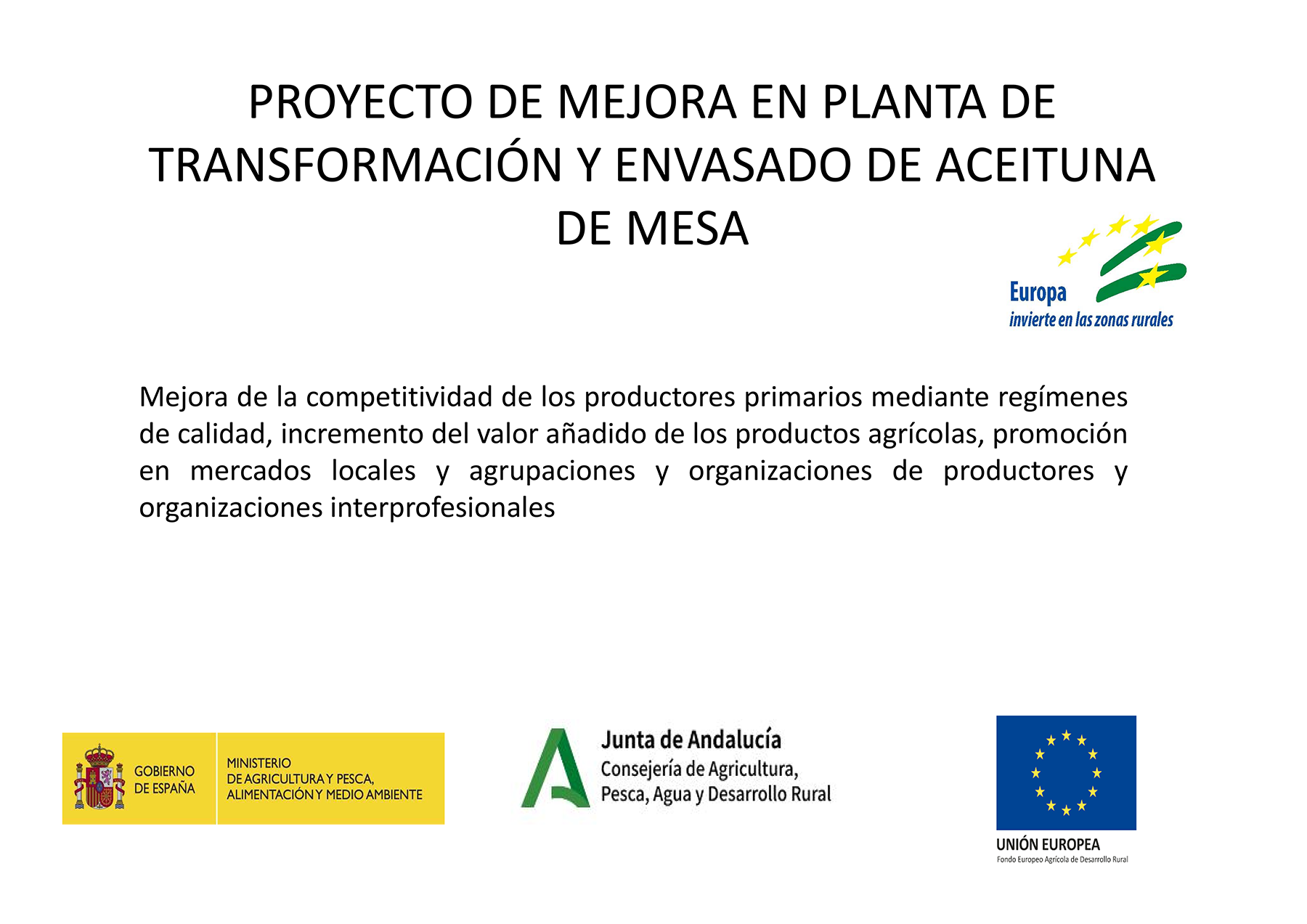 PROYECTO DE MEJORA EN PLANTA DE TRANSFORMACIÓN Y ENVASADO DE ACEITUNA DE MESA

Europa
invierte en las zonas rurales

Mejora de la competitividad de los productores primarios mediante regímenes de calidad, incremento del valor añadido de los productos agrícolas, promoción en mercados locales y agrupaciones y organizaciones de productores y organizaciones interprofesionales

GOBIERNO DE ESPAÑA
MINISTERIO DE AGRICULTURA Y PESCA, ALIMENTACIÓN Y MEDIO AMBIENTE

Junta de Andalucía
Consejería de Agricultura, Pesca, Agua y Desarrollo Rural

UNIÓN EUROPEA
Fondo Europeo Agrícola de Desarrollo Rural